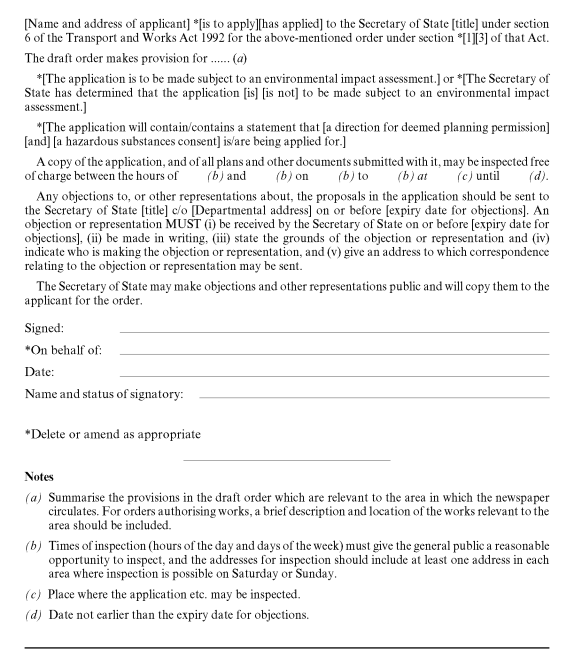 [Name and address of applicant] *[is to apply][has applied] to the Secretary of State [title] under section 6 of the Transport and Works Act 1992 for the above-mentioned order under section *[1][3] of that Act.

The draft order makes provision for ...... (a)

*[The application is to be made subject to an environmental impact assessment.] or *[The Secretary of State has determined that the application [is] [is not] to be made subject to an environmental impact assessment.]

*[The application will contain/contains a statement that [a direction for deemed planning permission] [and] [a hazardous substances consent] is/are being applied for.]

A copy of the application, and of all plans and other documents submitted with it, may be inspected free of charge between the hours of (b) and (b) on (b) to (b) at (c) until (d).

Any objections to, or other representations about, the proposals in the application should be sent to the Secretary of State [title] c/o [Departmental address] on or before [expiry date for objections]. An objection or representation MUST (i) be received by the Secretary of State on or before [expiry date for objections], (ii) be made in writing, (iii) state the grounds of the objection or representation and (iv) indicate who is making the objection or representation, and (v) give an address to which correspondence relating to the objection or representation may be sent.

The Secretary of State may make objections and other representations public and will copy them to the applicant for the order.

Signed:

*On behalf of:

Date:

Name and status of signatory:

*Delete or amend as appropriate

Notes

(a) Summarise the provisions in the draft order which are relevant to the area in which the newspaper circulates. For orders authorising works, a brief description and location of the works relevant to the area should be included.

(b) Times of inspection (hours of the day and days of the week) must give the general public a reasonable opportunity to inspect, and the addresses for inspection should include at least one address in each area where inspection is possible on Saturday or Sunday.

(c) Place where the application etc. may be inspected.

(d) Date not earlier than the expiry date for objections.